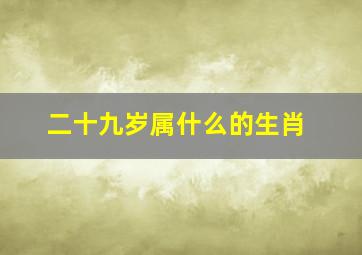 二十九岁属什么的生肖